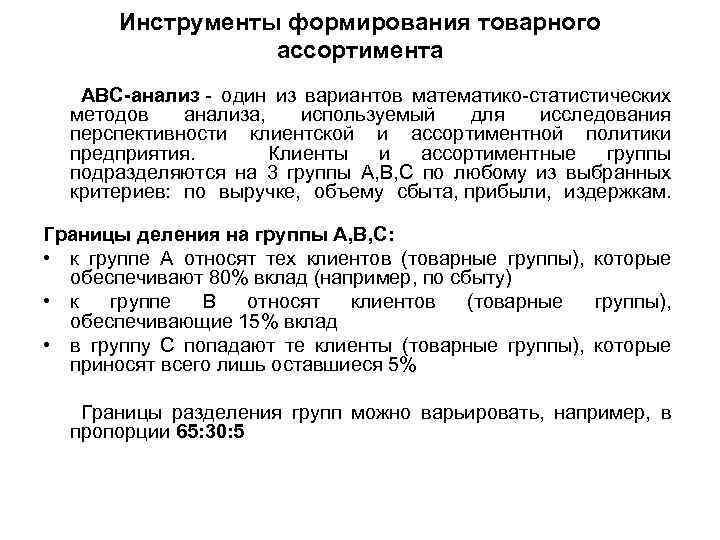 Инструменты формирования товарного ассортимента

АВС-анализ - один из вариантов математико-статистических методов анализа, используемый для исследования перспективности клиентской и ассортиментной политики предприятия. Клиенты и ассортиментные группы подразделяются на 3 группы А,В,С по любому из выбранных критериев: по выручке, объему сбыта, прибыли, издержкам.

Границы деления на группы А,В,С:
• к группе А относят тех клиентов (товарные группы), которые обеспечивают 80% вклад (например, по сбыту)
• к группе В относят клиентов (товарные группы), обеспечивающие 15% вклад
• в группу С попадают те клиенты (товарные группы), которые приносят всего лишь оставшиеся 5%

Границы разделения групп можно варьировать, например, в пропорции 65:30:5